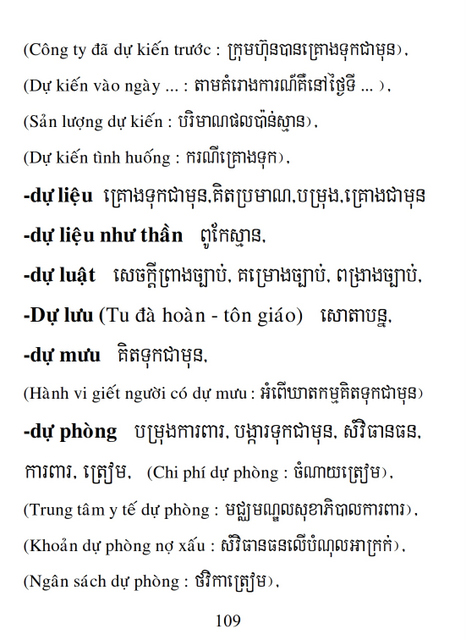 (Công ty đã dự kiến trước : ក្រុមហ៊ុនបានគ្រោងទុកជាមុន),

(Dự kiến vào ngày ... : តាមគំរោងការណ៍គឺនៅថ្ងៃទី ... ),

(Sản lượng dự kiến : បរិមាណផលប៉ាន់ស្មាន),

(Dự kiến tình huống : ករណីគ្រោងទុក),

**-dự liệu** គ្រោងទុកជាមុន,គិតប្រមាណ,បម្រុង,គ្រោងជាមុន

**-dự liệu như thần** ពូកែស្មាន,

**-dự luật** សេចក្តីព្រាងច្បាប់, គម្រោងច្បាប់, ពង្រាងច្បាប់,

**-Dự lưu** (Tu đà hoàn - tôn giáo) សោតាបន្ន,

**-dự mưu** គិតទុកជាមុន,

(Hành vi giết người có dự mưu : អំពើឃាតកម្មគិតទុកជាមុន)

**-dự phòng** បម្រុងការពារ, បង្ការទុកជាមុន, សំវិធានធន, ការពារ, ត្រៀម, (Chi phí dự phòng : ចំណាយត្រៀម),

(Trung tâm y tế dự phòng : មជ្ឈមណ្ឌលសុខាភិបាលការពារ),

(Khoản dự phòng nợ xấu : សំវិធានធនលើបំណុលអាក្រក់),

(Ngân sách dự phòng : ថវិកាត្រៀម),

109